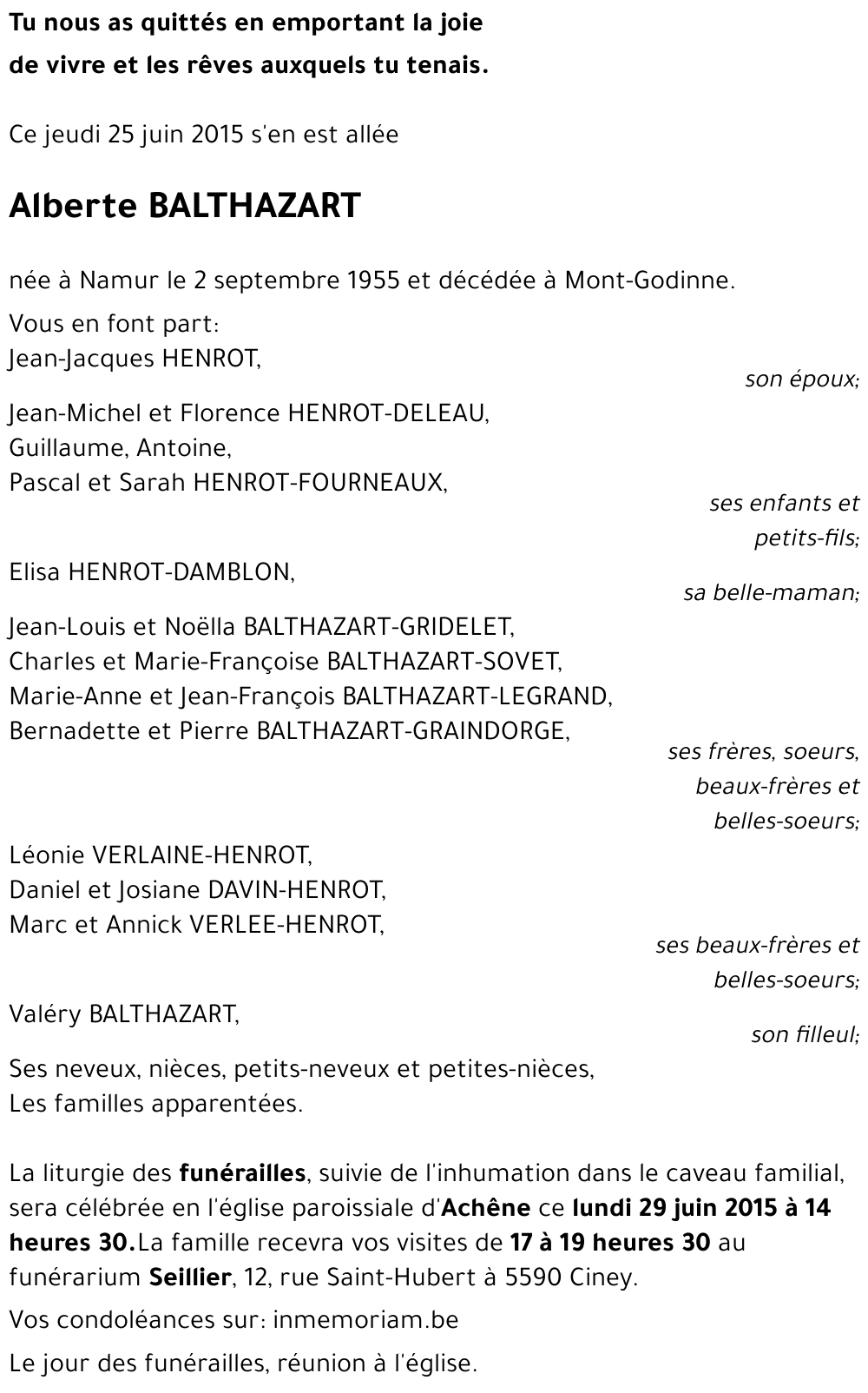 Tu nous as quittés en emportant la joie de vivre et les rêves auxquels tu tenais.

Ce jeudi 25 juin 2015 s'en est allée

Alberte BALTHAZART

née à Namur le 2 septembre 1955 et décédée à Mont-Godinne.

Vous en font part:
Jean-Jacques HENROT,
son époux;

Jean-Michel et Florence HENROT-DELEAU,
Guillaume, Antoine,
Pascal et Sarah HENROT-FOURNEAUX,
ses enfants et petits-fils;

Elisa HENROT-DAMBLON,
sa belle-maman;

Jean-Louis et Noëlla BALTHAZART-GRIDELET,
Charles et Marie-Françoise BALTHAZART-SOVET,
Marie-Anne et Jean-François BALTHAZART-LEGRAND,
Bernadette et Pierre BALTHAZART-GRAINDORGE,
ses frères, soeurs, beaux-frères et belles-soeurs;

Léonie VERLAINE-HENROT,
Daniel et Josiane DAVIN-HENROT,
Marc et Annick VERLEE-HENROT,
ses beaux-frères et belles-soeurs;

Valéry BALTHAZART,
son filleul;

Ses neveux, nièces, petits-neveux et petites-nièces,
Les familles apparentées.

La liturgie des funérailles, suivie de l'inhumation dans le caveau familial, sera célébrée en l'église paroissiale d'Achêne ce lundi 29 juin 2015 à 14 heures 30.La famille recevra vos visites de 17 à 19 heures 30 au funérarium Seillier, 12, rue Saint-Hubert à 5590 Ciney.

Vos condoléances sur: inmemoriam.be

Le jour des funérailles, réunion à l'église.